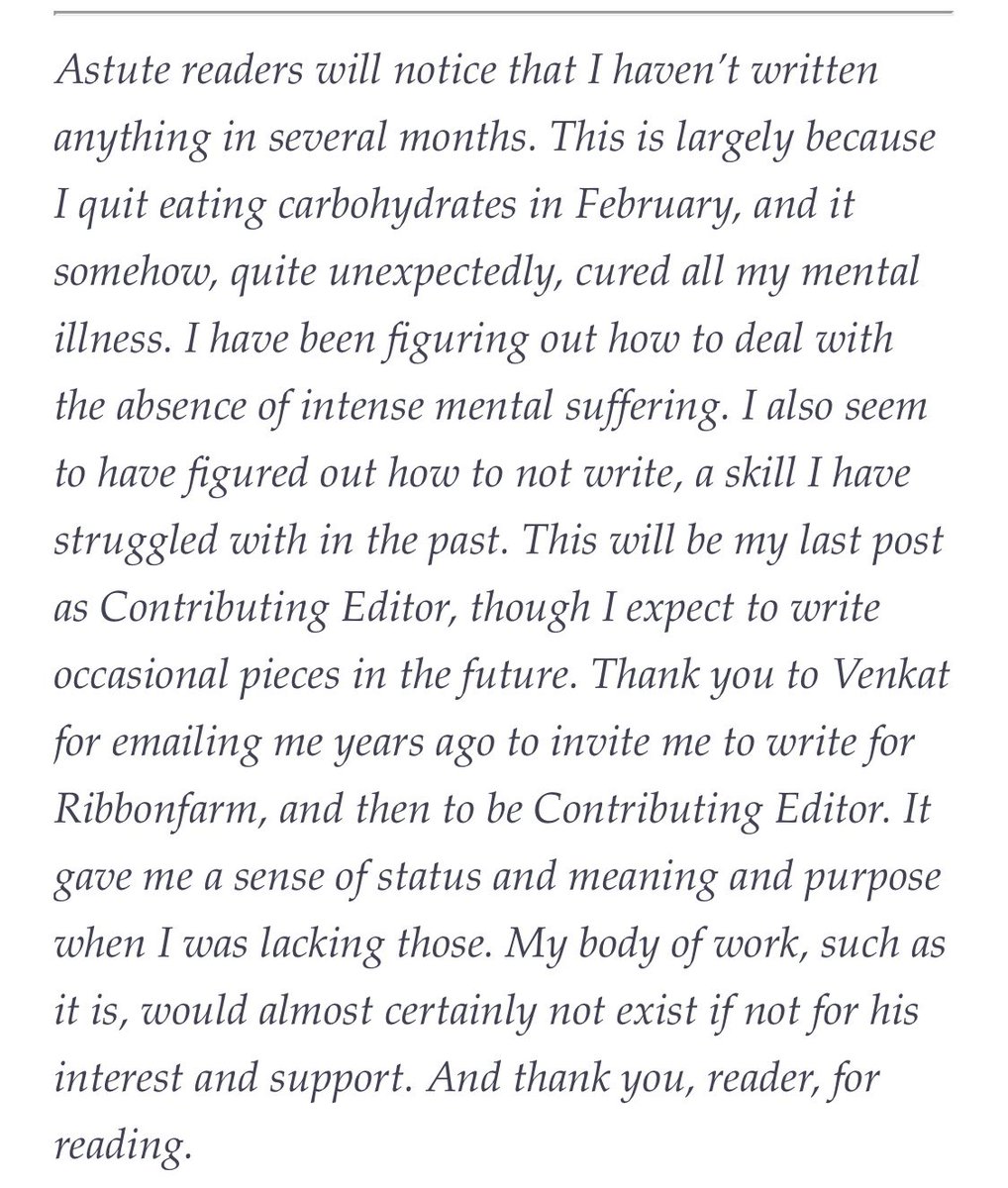 Astute readers will notice that I haven't written anything in several months. This is largely because I quit eating carbohydrates in February, and it somehow, quite unexpectedly, cured all my mental illness. I have been figuring out how to deal with the absence of intense mental suffering. I also seem to have figured out how to not write, a skill I have struggled with in the past. This will be my last post as Contributing Editor, though I expect to write occasional pieces in the future. Thank you to Venkat for emailing me years ago to invite me to write for Ribbonfarm, and then to be Contributing Editor. It gave me a sense of status and meaning and purpose when I was lacking those. My body of work, such as it is, would almost certainly not exist if not for his interest and support. And thank you, reader, for reading.